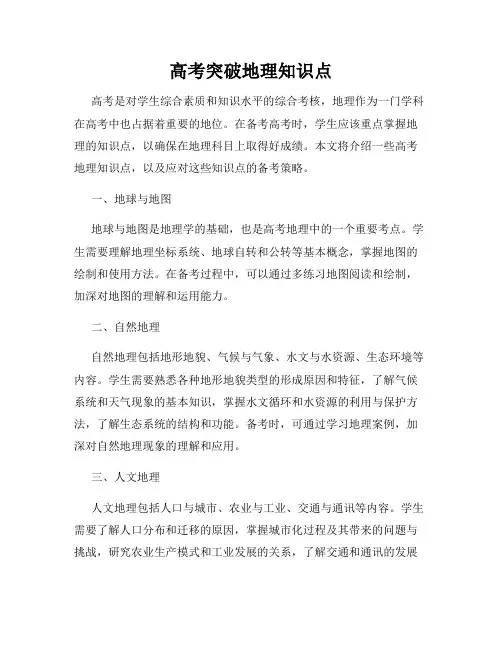 高考突破地理知识点

高考是对学生综合素质和知识水平的综合考核，地理作为一门学科在高考中也占据着重要的地位。在备考高考时，学生应该重点掌握地理的知识点，以确保在地理科目上取得好成绩。本文将介绍一些高考地理知识点，以及应对这些知识点的备考策略。

一、地球与地图

地球与地图是地理学的基础，也是高考地理中的一个重要考点。学生需要理解地理坐标系统、地球自转和公转等基本概念，掌握地图的绘制和使用方法。在备考过程中，可以通过多练习地图阅读和绘制，加深对地图的理解和运用能力。

二、自然地理

自然地理包括地形地貌、气候与气象、水文与水资源、生态环境等内容。学生需要熟悉各种地形地貌类型的形成原因和特征，了解气候系统和天气现象的基本知识，掌握水文循环和水资源的利用与保护方法，了解生态系统的结构和功能。备考时，可通过学习地理案例，加深对自然地理现象的理解和应用。

三、人文地理

人文地理包括人口与城市、农业与工业、交通与通讯等内容。学生需要了解人口分布和迁移的原因，掌握城市化过程及其带来的问题与挑战，研究农业生产模式和工业发展的关系，了解交通和通讯的发展